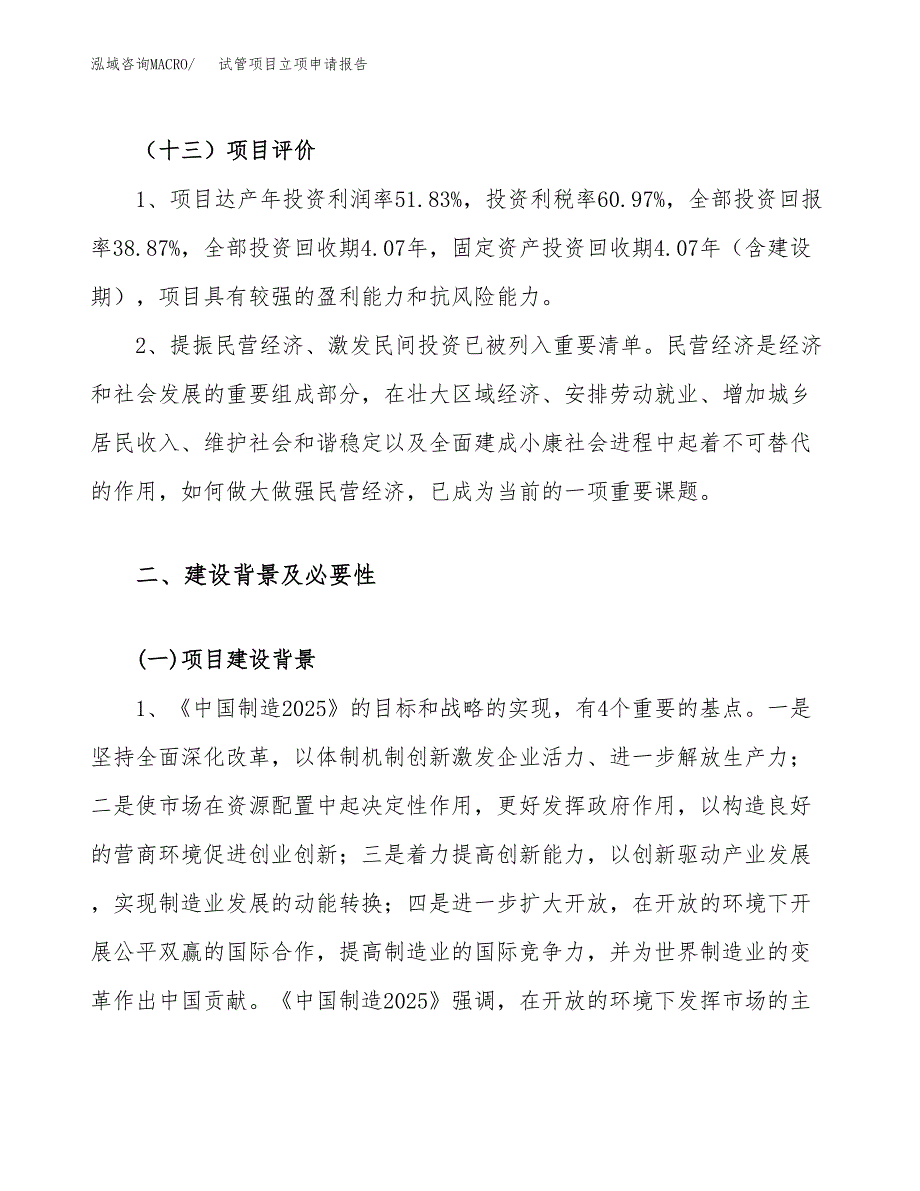 泓域咨询MACRO/ 试管项目立项申请报告

（十三）项目评价

1、项目达产年投资利润率51.83%，投资利税率60.97%，全部投资回报率38.87%，全部投资回收期4.07年，固定资产投资回收期4.07年（含建设期），项目具有较强的盈利能力和抗风险能力。

2、提振民营经济、激发民间投资已被列入重要清单。民营经济是经济和社会发展的重要组成部分，在壮大区域经济、安排劳动就业、增加城乡居民收入、维护社会和谐稳定以及全面建成小康社会进程中起着不可替代的作用，如何做大做强民营经济，已成为当前的一项重要课题。

二、建设背景及必要性

(一)项目建设背景

1、《中国制造2025》的目标和战略的实现，有4个重要的基点。一是坚持全面深化改革，以体制机制创新激发企业活力、进一步解放生产力；二是使市场在资源配置中起决定性作用，更好发挥政府作用，以构造良好的营商环境促进创业创新；三是着力提高创新能力，以创新驱动产业发展，实现制造业发展的动能转换；四是进一步扩大开放，在开放的环境下开展公平双赢的国际合作，提高制造业的国际竞争力，并为世界制造业的变革作出中国贡献。《中国制造2025》强调，在开放的环境下发挥市场的主